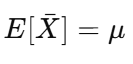 $E[\bar{X}] = \mu$